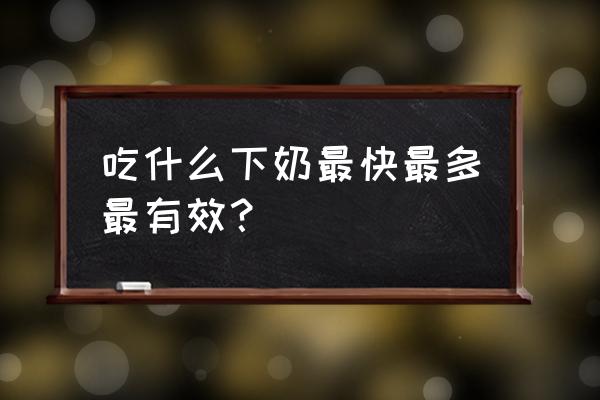 吃什么下奶最快最多最有效?